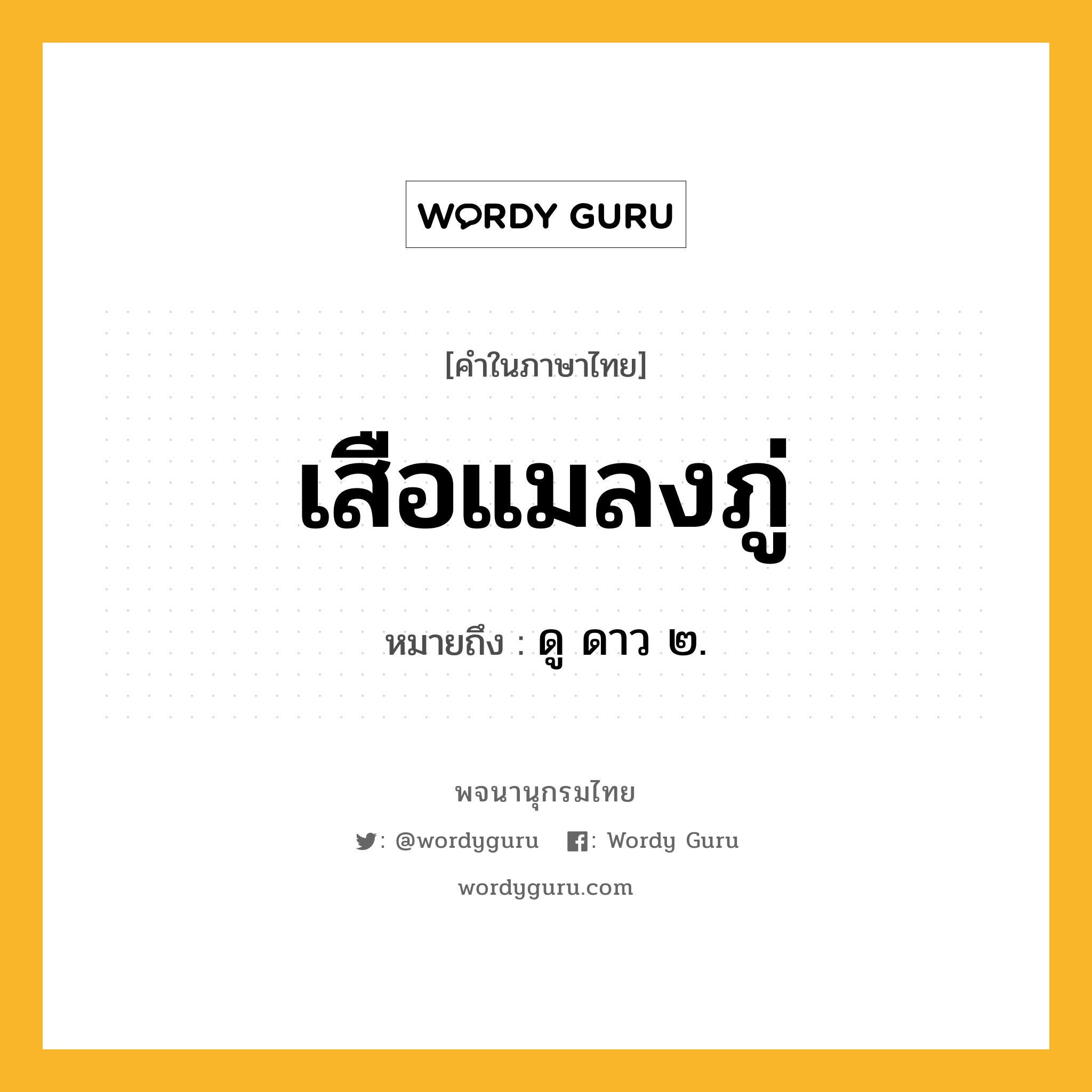 WORDY GURU

[คำในภาษาไทย]

เสือแมลงภู่

หมายถึง : ดู ดาว ๒.

พจนานุกรมไทย

: @wordyguru : Wordy Guru

wordyguru.com